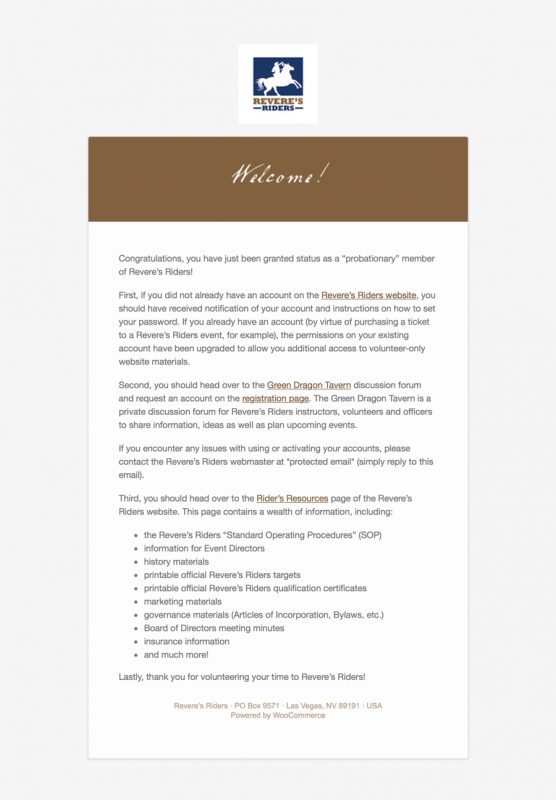 REVERE'S
RIDERS

Welcome!

Congratulations, you have just been granted status as a "probationary" member of Revere's Riders!

First, if you did not already have an account on the Revere's Riders website, you should have received notification of your account and instructions on how to set your password. If you already have an account (by virtue of purchasing a ticket to a Revere's Riders event, for example), the permissions on your existing account have been upgraded to allow you additional access to volunteer-only website materials.

Second, you should head over to the Green Dragon Tavern discussion forum and request an account on the registration page. The Green Dragon Tavern is a private discussion forum for Revere's Riders instructors, volunteers and officers to share information, ideas as well as plan upcoming events.

If you encounter any issues with using or activating your accounts, please contact the Revere's Riders webmaster at *protected email* (simply reply to this email).

Third, you should head over to the Rider's Resources page of the Revere's Riders website. This page contains a wealth of information, including:

- the Revere's Riders "Standard Operating Procedures" (SOP)
- information for Event Directors
- history materials
- printable official Revere's Riders targets
- printable official Revere's Riders qualification certificates
- marketing materials
- governance materials (Articles of Incorporation, Bylaws, etc.)
- Board of Directors meeting minutes
- insurance information
- and much more!

Lastly, thank you for volunteering your time to Revere's Riders!

Revere's Riders · PO Box 9571 · Las Vegas, NV 89191 · USA
Powered by WooCommerce